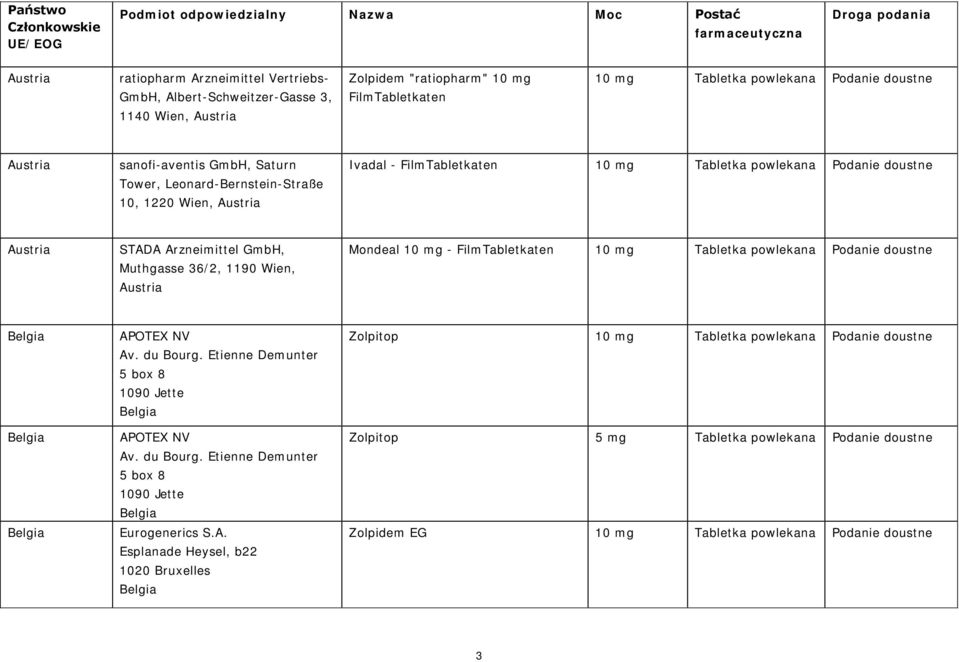 | Państwo Członkowskie UE/EOG | Podmiot odpowiedzialny | Nazwa | Moc | Postać farmaceutyczna | Droga podania |
|---|---|---|---|---|---|
| Austria | ratiopharm Arzneimittel Vertriebs-GmbH, Albert-Schweitzer-Gasse 3, 1140 Wien, Austria | Zolpidem "ratiopharm" 10 mg FilmTabletkaten | 10 mg | Tabletka powlekana | Podanie doustne |
| Austria | sanofi-aventis GmbH, Saturn Tower, Leonard-Bernstein-Straße 10, 1220 Wien, Austria | Ivadal - FilmTabletkaten | 10 mg | Tabletka powlekana | Podanie doustne |
| Austria | STADA Arzneimittel GmbH, Muthgasse 36/2, 1190 Wien, Austria | Mondeal 10 mg - FilmTabletkaten | 10 mg | Tabletka powlekana | Podanie doustne |
| Belgia | APOTEX NV Av. du Bourg. Etienne Demunter 5 box 8 1090 Jette Belgia | Zolpitop | 10 mg | Tabletka powlekana | Podanie doustne |
| Belgia | APOTEX NV Av. du Bourg. Etienne Demunter 5 box 8 1090 Jette Belgia | Zolpitop | 5 mg | Tabletka powlekana | Podanie doustne |
| Belgia | Eurogenerics S.A. Esplanade Heysel, b22 1020 Bruxelles Belgia | Zolpidem EG | 10 mg | Tabletka powlekana | Podanie doustne |

3